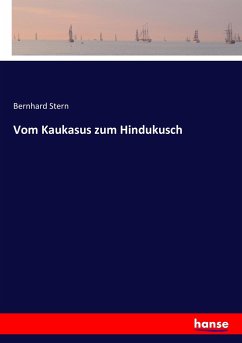 Bernhard Stern

Vom Kaukasus zum Hindukusch

hanse